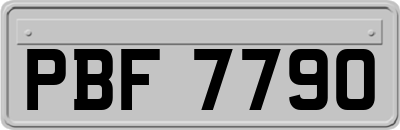 PBF 7790